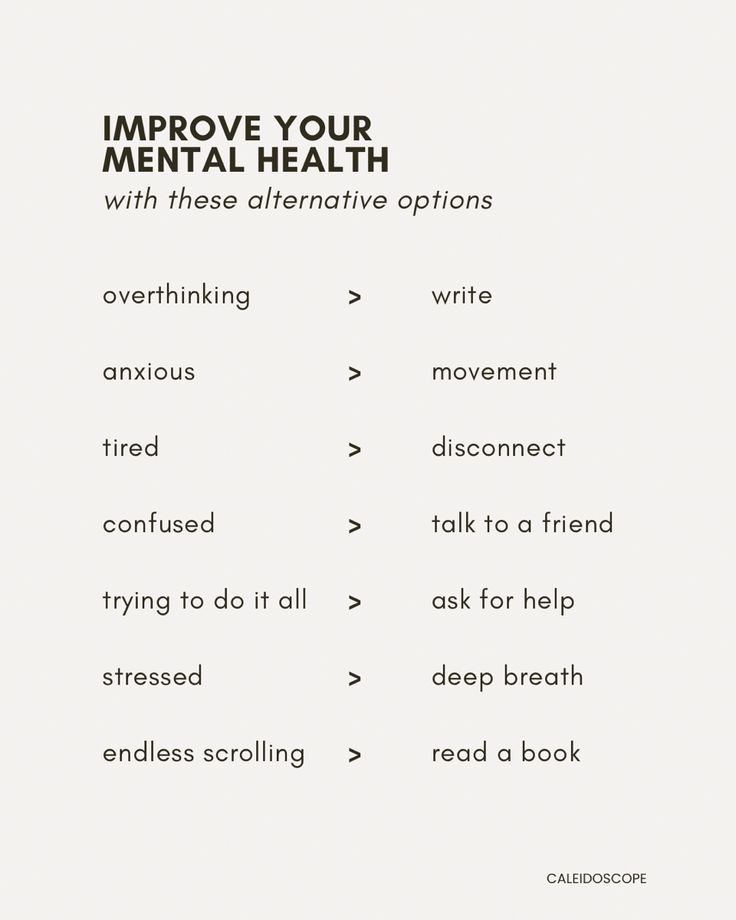 IMPROVE YOUR MENTAL HEALTH
with these alternative options

overthinking > write

anxious > movement

tired > disconnect

confused > talk to a friend

trying to do it all > ask for help

stressed > deep breath

endless scrolling > read a book

CALEIDOSCOPE